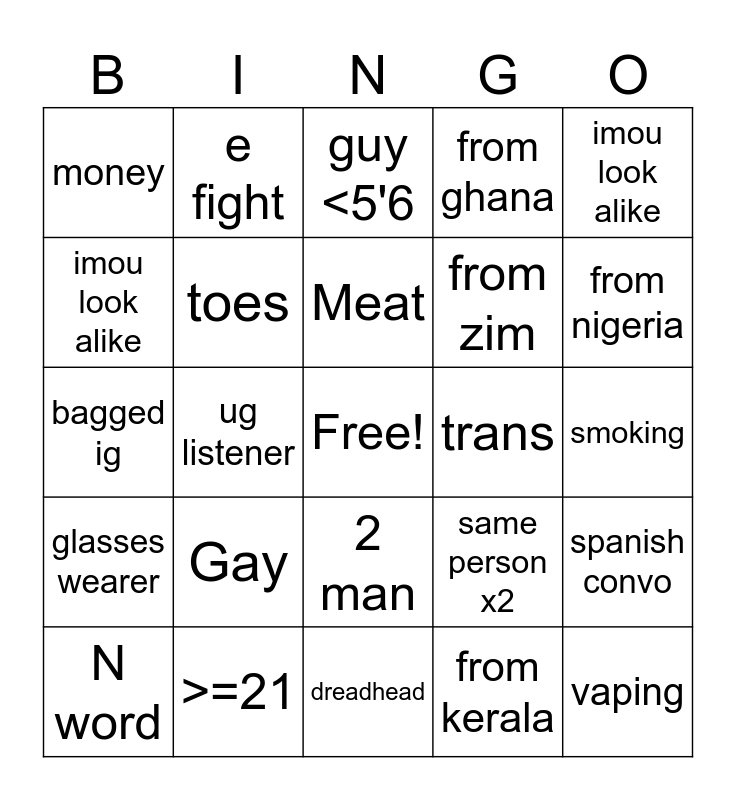 | B | I | N | G | O |
|---|---|---|---|---|
| money | e fight | guy <5'6 | from ghana | imou look alike |
| imou look alike | toes | Meat | from zim | from nigeria |
| bagged ig | ug listener | Free! | trans | smoking |
| glasses wearer | Gay | 2 man | same person x2 | spanish convo |
| N word | >=21 | dreadhead | from kerala | vaping |